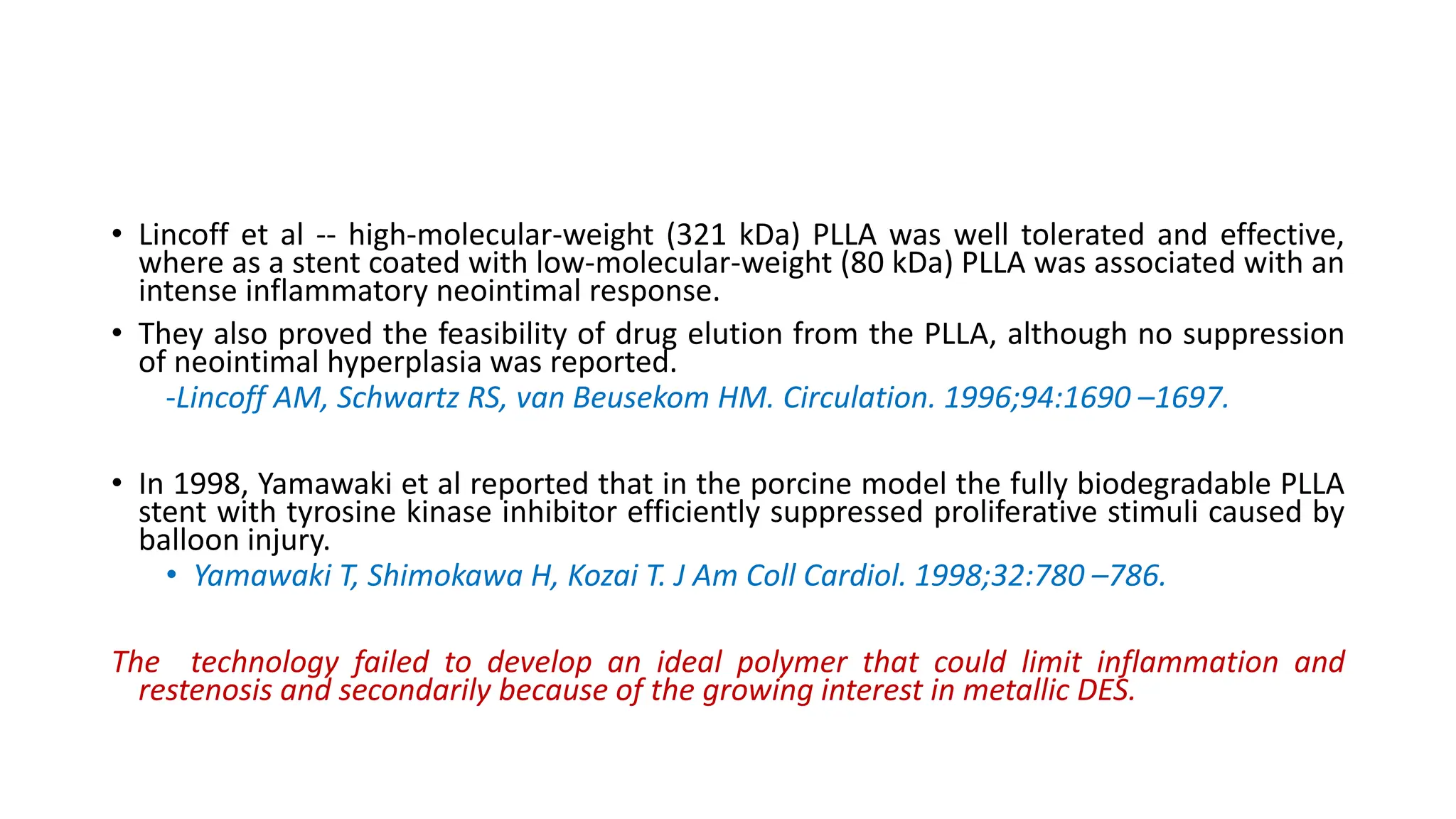 • Lincoff et al -- high-molecular-weight (321 kDa) PLLA was well tolerated and effective, where as a stent coated with low-molecular-weight (80 kDa) PLLA was associated with an intense inflammatory neointimal response.

• They also proved the feasibility of drug elution from the PLLA, although no suppression of neointimal hyperplasia was reported.

-Lincoff AM, Schwartz RS, van Beusekom HM. Circulation. 1996;94:1690 –1697.

• In 1998, Yamawaki et al reported that in the porcine model the fully biodegradable PLLA stent with tyrosine kinase inhibitor efficiently suppressed proliferative stimuli caused by balloon injury.

• Yamawaki T, Shimokawa H, Kozai T. J Am Coll Cardiol. 1998;32:780 –786.

The technology failed to develop an ideal polymer that could limit inflammation and restenosis and secondarily because of the growing interest in metallic DES.